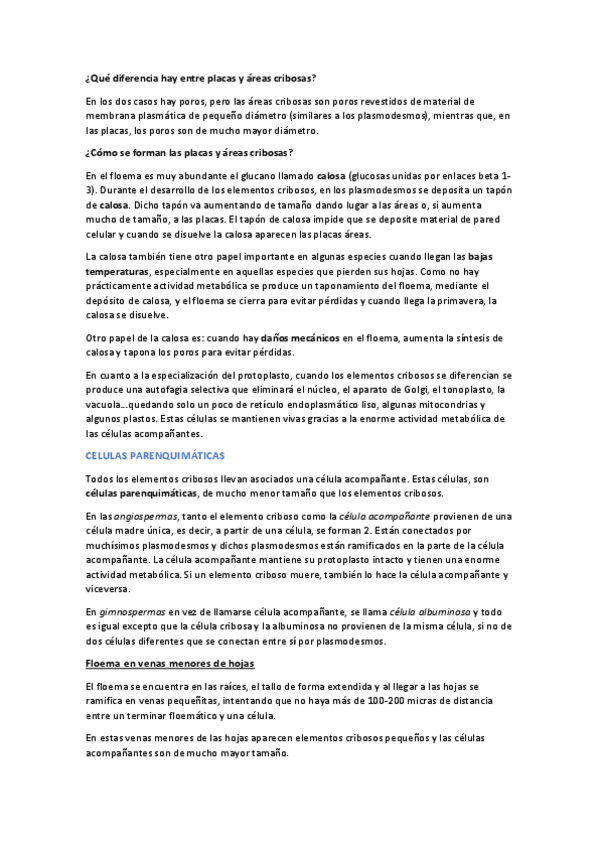 ¿Qué diferencia hay entre placas y áreas cribosas?

En los dos casos hay poros, pero las áreas cribosas son poros revestidos de material de membrana plasmática de pequeño diámetro (similares a los plasmodesmos), mientras que, en las placas, los poros son de mucho mayor diámetro.

¿Cómo se forman las placas y áreas cribosas?

En el floema es muy abundante el glucano llamado calosa (glucosas unidas por enlaces beta 1-3). Durante el desarrollo de los elementos cribosos, en los plasmodesmos se deposita un tapón de calosa. Dicho tapón va aumentando de tamaño dando lugar a las áreas o, si aumenta mucho de tamaño, a las placas. El tapón de calosa impide que se deposite material de pared celular y cuando se disuelve la calosa aparecen las placas áreas.

La calosa también tiene otro papel importante en algunas especies cuando llegan las bajas temperaturas, especialmente en aquellas especies que pierden sus hojas. Como no hay prácticamente actividad metabólica se produce un taponamiento del floema, mediante el depósito de calosa, y el floema se cierra para evitar pérdidas y cuando llega la primavera, la calosa se disuelve.

Otro papel de la calosa es: cuando hay daños mecánicos en el floema, aumenta la síntesis de calosa y tapona los poros para evitar pérdidas.

En cuanto a la especialización del protoplasto, cuando los elementos cribosos se diferencian se produce una autofagia selectiva que eliminará el núcleo, el aparato de Golgi, el tonoplasto, la vacuola…quedando solo un poco de retículo endoplasmático liso, algunas mitocondrias y algunos plastos. Estas células se mantienen vivas gracias a la enorme actividad metabólica de las células acompañantes.

CELULAS PARENQUIMÁTICAS

Todos los elementos cribosos llevan asociados una célula acompañante. Estas células, son células parenquimáticas, de mucho menor tamaño que los elementos cribosos.

En las angiospermas, tanto el elemento criboso como la célula acompañante provienen de una célula madre única, es decir, a partir de una célula, se forman 2. Están conectados por muchísimos plasmodesmos y dichos plasmodesmos están ramificados en la parte de la célula acompañante. La célula acompañante mantiene su protoplasto intacto y tienen una enorme actividad metabólica. Si un elemento criboso muere, también lo hace la célula acompañante y viceversa.

En gimnospermas en vez de llamarse célula acompañante, se llama célula albuminosa y todo es igual excepto que la célula cribosa y la albuminosa no provienen de la misma célula, si no de dos células diferentes que se conectan entre sí por plasmodesmos.

Floema en venas menores de hojas

El floema se encuentra en las raíces, el tallo de forma extendida y al llegar a las hojas se ramifica en venas pequeñitas, intentando que no haya más de 100-200 micras de distancia entre un terminar floemático y una célula.

En estas venas menores de las hojas aparecen elementos cribosos pequeños y las células acompañantes son de mucho mayor tamaño.